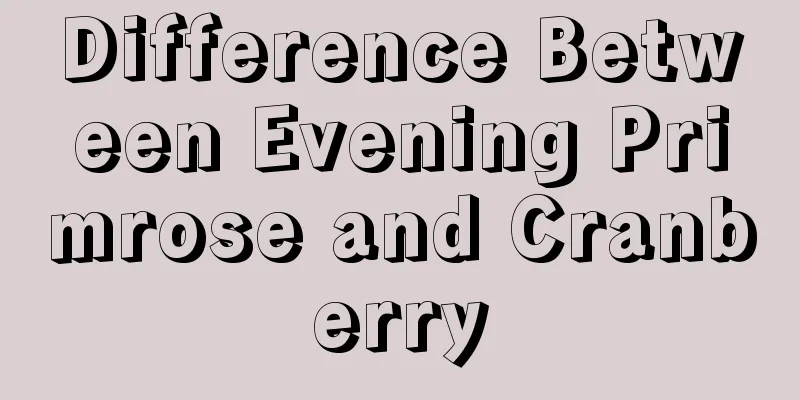 Difference Between Evening Primrose and Cranberry